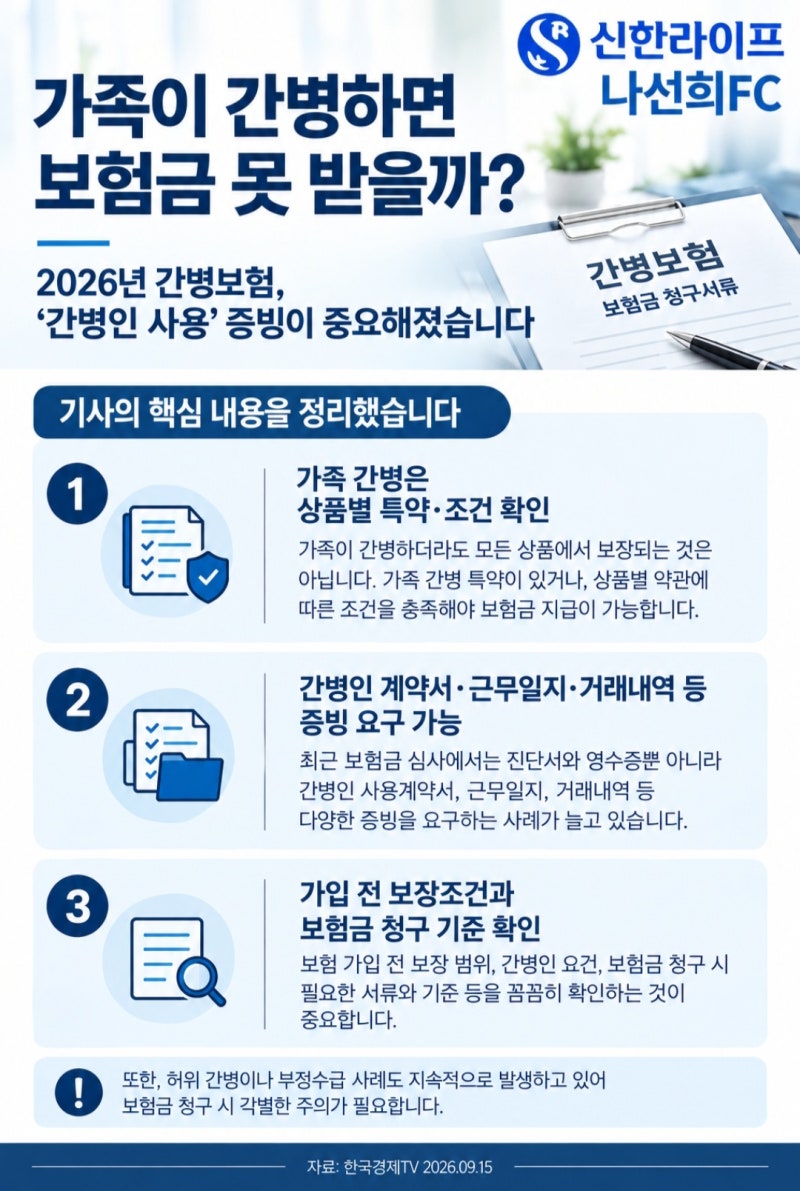 신한라이프
나선희FC

가족이 간병하면
보험금 못 받을까?

2026년 간병보험,
'간병인 사용' 증빙이 중요해졌습니다

간병보험
보험금 청구서류

기사의 핵심 내용을 정리했습니다

1

가족 간병은
상품별 특약·조건 확인

가족이 간병하더라도 모든 상품에서 보장되는 것은 아닙니다. 가족 간병 특약이 있거나, 상품별 약관에 따른 조건을 충족해야 보험금 지급이 가능합니다.

2

간병인 계약서·근무일지·거래내역 등
증빙 요구 가능

최근 보험금 심사에서는 진단서와 영수증뿐 아니라 간병인 사용계약서, 근무일지, 거래내역 등 다양한 증빙을 요구하는 사례가 늘고 있습니다.

3

가입 전 보장조건과
보험금 청구 기준 확인

보험 가입 전 보장 범위, 간병인 요건, 보험금 청구 시 필요한 서류와 기준 등을 꼼꼼히 확인하는 것이 중요합니다.

!

또한, 허위 간병이나 부정수급 사례도 지속적으로 발생하고 있어 보험금 청구 시 각별한 주의가 필요합니다.

자료: 한국경제TV 2026.09.15